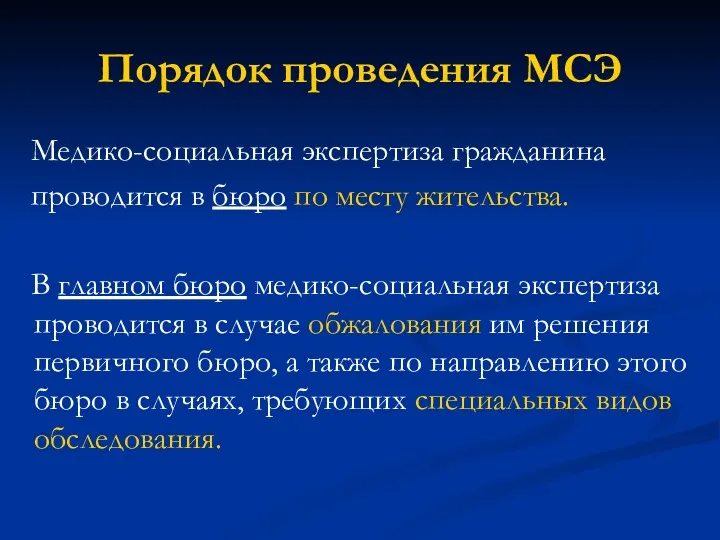 Порядок проведения МСЭ

Медико-социальная экспертиза гражданина проводится в бюро по месту жительства.

В главном бюро медико-социальная экспертиза проводится в случае обжалования им решения первичного бюро, а также по направлению этого бюро в случаях, требующих специальных видов обследования.